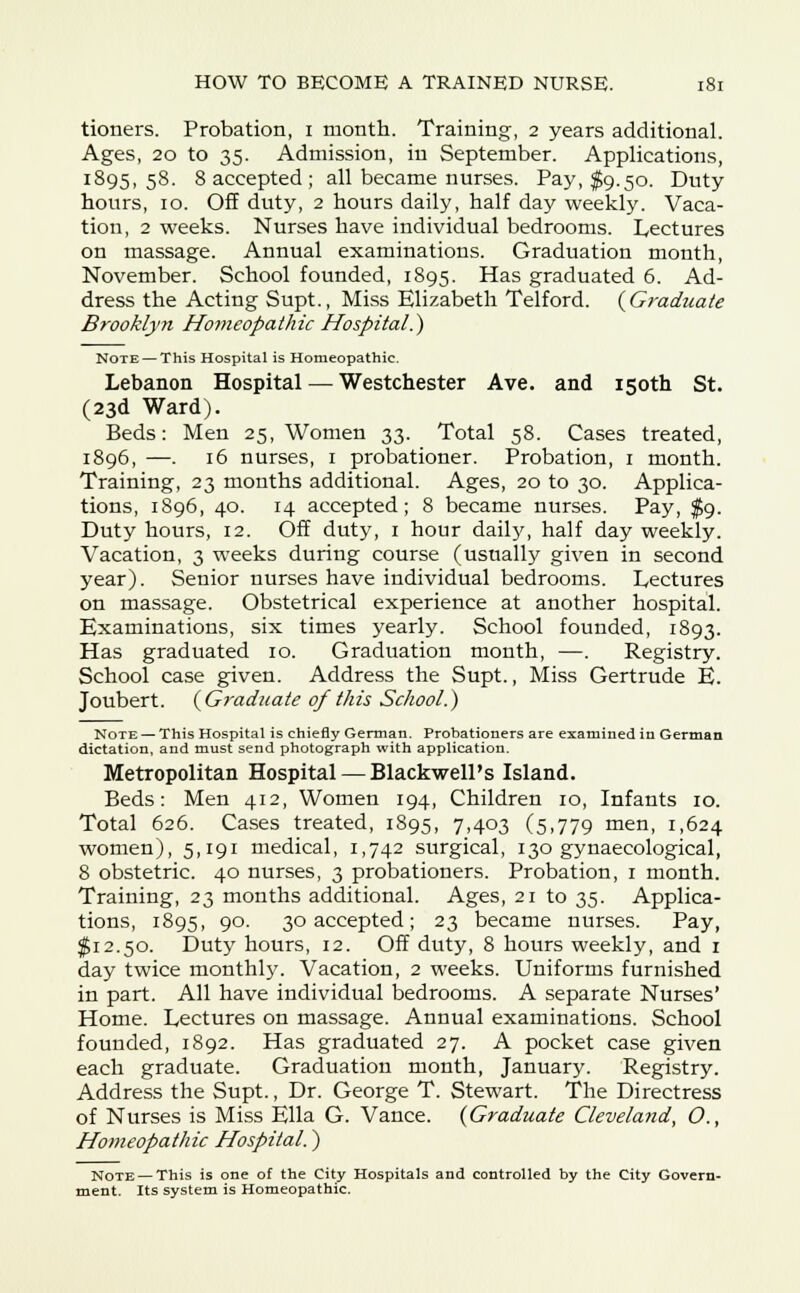 HOW TO BECOME A TRAINED NURSE. 181

tioners. Probation, 1 month. Training, 2 years additional. Ages, 20 to 35. Admission, in September. Applications, 1895, 58. 8 accepted; all became nurses. Pay, $9.50. Duty hours, 10. Off duty, 2 hours daily, half day weekly. Vacation, 2 weeks. Nurses have individual bedrooms. Lectures on massage. Annual examinations. Graduation month, November. School founded, 1895. Has graduated 6. Address the Acting Supt., Miss Elizabeth Telford. (Graduate Brooklyn Homeopathic Hospital.)

Note — This Hospital is Homeopathic.

Lebanon Hospital — Westchester Ave. and 150th St. (23d Ward).

Beds: Men 25, Women 33. Total 58. Cases treated, 1896, —. 16 nurses, 1 probationer. Probation, 1 month. Training, 23 months additional. Ages, 20 to 30. Applications, 1896, 40. 14 accepted; 8 became nurses. Pay, $9. Duty hours, 12. Off duty, 1 hour daily, half day weekly. Vacation, 3 weeks during course (usually given in second year). Senior nurses have individual bedrooms. Lectures on massage. Obstetrical experience at another hospital. Examinations, six times yearly. School founded, 1893. Has graduated 10. Graduation month, —. Registry. School case given. Address the Supt., Miss Gertrude E. Joubert. (Graduate of this School.)

Note — This Hospital is chiefly German. Probationers are examined in German dictation, and must send photograph with application.

Metropolitan Hospital — Blackwell's Island.

Beds: Men 412, Women 194, Children 10, Infants 10. Total 626. Cases treated, 1895, 7,403 (5,779 men, 1,624 women), 5,191 medical, 1,742 surgical, 130 gynaecological, 8 obstetric. 40 nurses, 3 probationers. Probation, 1 month. Training, 23 months additional. Ages, 21 to 35. Applications, 1895, 90. 30 accepted; 23 became nurses. Pay, $12.50. Duty hours, 12. Off duty, 8 hours weekly, and 1 day twice monthly. Vacation, 2 weeks. Uniforms furnished in part. All have individual bedrooms. A separate Nurses' Home. Lectures on massage. Annual examinations. School founded, 1892. Has graduated 27. A pocket case given each graduate. Graduation month, January. Registry. Address the Supt., Dr. George T. Stewart. The Directress of Nurses is Miss Ella G. Vance. (Graduate Cleveland, O., Homeopathic Hospital.)

Note — This is one of the City Hospitals and controlled by the City Government. Its system is Homeopathic.